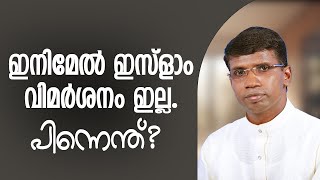 ഇനിമേൽ ഇസ്ലാം വിമർശനം ഇല്ല.
പിന്നെന്ത്?